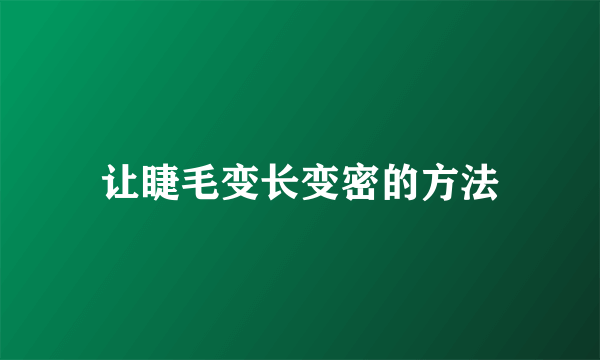 让睫毛变长变密的方法